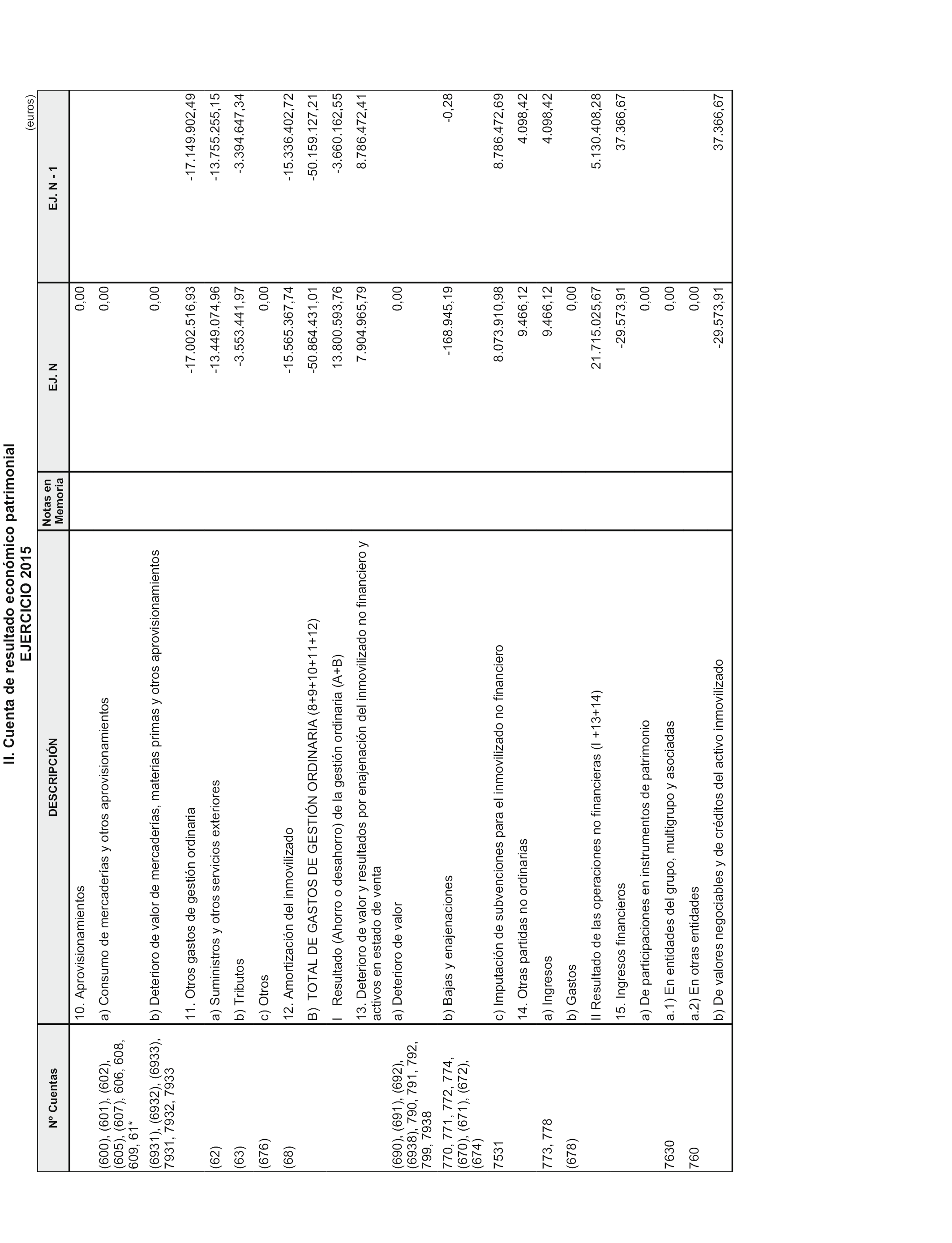 II. Cuenta de resultado económico patrimonial
EJERCICIO 2015

(euros)

| Nº Cuentas | DESCRIPCIÓN | Notas en Memoria | EJ. N | EJ. N - 1 |
|---|---|---|---|---|
| | 10. Aprovisionamientos | | 0,00 | |
| (600), (601), (602), (605), (607), 606, 608, 609, 61* | a) Consumo de mercaderías y otros aprovisionamientos | | 0,00 | |
| (6931), (6932), (6933), 7931, 7932, 7933 | b) Deterioro de valor de mercaderías, materias primas y otros aprovisionamientos | | 0,00 | |
| | 11. Otros gastos de gestión ordinaria | | -17.002.516,93 | -17.149.902,49 |
| (62) | a) Suministros y otros servicios exteriores | | -13.449.074,96 | -13.755.255,15 |
| (63) | b) Tributos | | -3.553.441,97 | -3.394.647,34 |
| (676) | c) Otros | | 0,00 | |
| (68) | 12. Amortización del inmovilizado | | -15.565.367,74 | -15.336.402,72 |
| | B) TOTAL DE GASTOS DE GESTIÓN ORDINARIA (8+9+10+11+12) | | -50.864.431,01 | -50.159.127,21 |
| | I Resultado (Ahorro o desahorro) de la gestión ordinaria (A+B) | | 13.800.593,76 | -3.660.162,55 |
| | 13. Deterioro de valor y resultados por enajenación del inmovilizado no financiero y activos en estado de venta | | 7.904.965,79 | 8.786.472,41 |
| (690), (691), (692), (6938), 790, 791, 792, 799, 7938 | a) Deterioro de valor | | 0,00 | |
| 770, 771, 772, 774, (670), (671), (672), (674) | b) Bajas y enajenaciones | | -168.945,19 | -0,28 |
| 7531 | c) Imputación de subvenciones para el inmovilizado no financiero | | 8.073.910,98 | 8.786.472,69 |
| | 14. Otras partidas no ordinarias | | 9.466,12 | 4.098,42 |
| 773, 778 | a) Ingresos | | 9.466,12 | 4.098,42 |
| (678) | b) Gastos | | 0,00 | |
| | II Resultado de las operaciones no financieras (I +13+14) | | 21.715.025,67 | 5.130.408,28 |
| | 15. Ingresos financieros | | -29.573,91 | 37.366,67 |
| | a) De participaciones en instrumentos de patrimonio | | 0,00 | |
| 7630 | a.1) En entidades del grupo, multigrupo y asociadas | | 0,00 | |
| 760 | a.2) En otras entidades | | 0,00 | |
| | b) De valores negociables y de créditos del activo inmovilizado | | -29.573,91 | 37.366,67 |